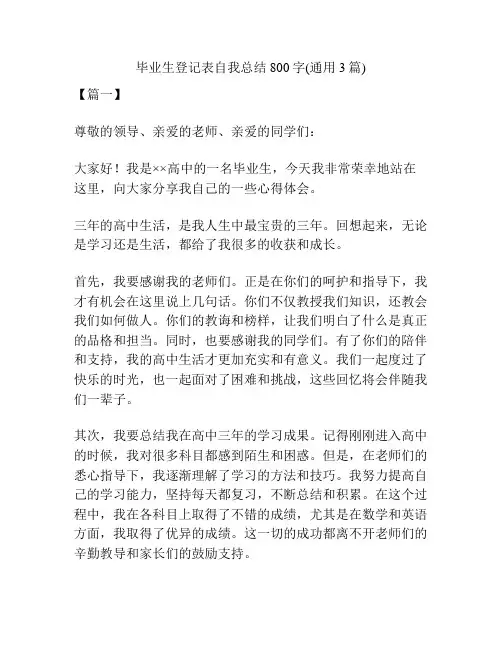 毕业生登记表自我总结 800 字(通用 3 篇)

【篇一】

尊敬的领导、亲爱的老师、亲爱的同学们：

大家好！我是××高中的一名毕业生，今天我非常荣幸地站在这里，向大家分享我自己的一些心得体会。

三年的高中生活，是我人生中最宝贵的三年。回想起来，无论是学习还是生活，都给了我很多的收获和成长。

首先，我要感谢我的老师们。正是在你们的呵护和指导下，我才有机会在这里说上几句话。你们不仅教授我们知识，还教会我们如何做人。你们的教诲和榜样，让我们明白了什么是真正的品格和担当。同时，也要感谢我的同学们。有了你们的陪伴和支持，我的高中生活才更加充实和有意义。我们一起度过了快乐的时光，也一起面对了困难和挑战，这些回忆将会伴随我们一辈子。

其次，我要总结我在高中三年的学习成果。记得刚刚进入高中的时候，我对很多科目都感到陌生和困惑。但是，在老师们的悉心指导下，我逐渐理解了学习的方法和技巧。我努力提高自己的学习能力，坚持每天都复习，不断总结和积累。在这个过程中，我在各科目上取得了不错的成绩，尤其是在数学和英语方面，我取得了优异的成绩。这一切的成功都离不开老师们的辛勤教导和家长们的鼓励支持。